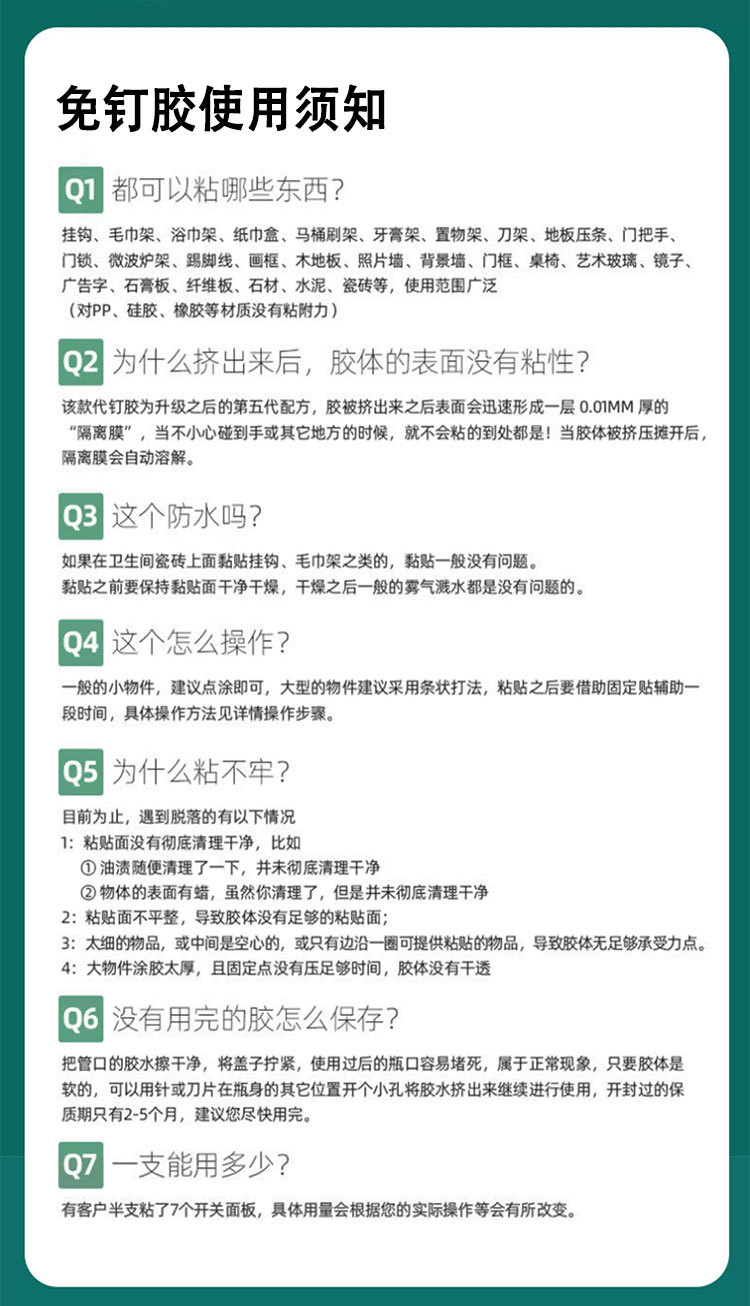 免钉胶使用须知

Q1 都可以粘哪些东西？

挂钩、毛巾架、浴巾架、纸巾盒、马桶刷架、牙膏架、置物架、刀架、地板压条、门把手、门锁、微波炉架、踢脚线、画框、木地板、照片墙、背景墙、门框、桌椅、艺术玻璃、镜子、广告字、石膏板、纤维板、石材、水泥、瓷砖等，使用范围广泛
（对PP、硅胶、橡胶等材质没有粘附力）

Q2 为什么挤出来后，胶体的表面没有粘性？

该款代钉胶为升级之后的第五代配方，胶被挤出来之后表面会迅速形成一层 0.01MM 厚的“隔离膜”，当不小心碰到手或其它地方的时候，就不会粘的到处都是！当胶体被挤压摊开后，隔离膜会自动溶解。

Q3 这个防水吗？

如果在卫生间瓷砖上面黏贴挂钩、毛巾架之类的，黏贴一般没有问题。
黏贴之前要保持黏贴面干净干燥，干燥之后一般的雾气溅水都是没有问题的。

Q4 这个怎么操作？

一般的小物件，建议点涂即可，大型的物件建议采用条状打法，粘贴之后要借助固定贴辅助一段时间，具体操作方法见详情操作步骤。

Q5 为什么粘不牢？

目前为止，遇到脱落的有以下情况
1：粘贴面没有彻底清理干净，比如
① 油渍随便清理了一下，并未彻底清理干净
② 物体的表面有蜡，虽然你清理了，但是并未彻底清理干净
2：粘贴面不平整，导致胶体没有足够的粘贴面；
3：太细的物品，或中间是空心的，或只有边沿一圈可提供粘贴的物品，导致胶体无足够承受力点。
4：大物件涂胶太厚，且固定点没有压足够时间，胶体没有干透

Q6 没有用完的胶怎么保存？

把管口的胶水擦干净，将盖子拧紧，使用过后的瓶口容易堵死，属于正常现象，只要胶体是软的，可以用针或刀片在瓶身的其它位置开个小孔将胶水挤出来继续进行使用，开封过的保质期只有2-5个月，建议您尽快用完。

Q7 一支能用多少？

有客户半支粘了7个开关面板，具体用量会根据您的实际操作等会有所改变。